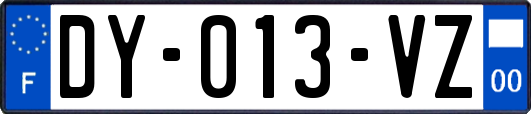 F
DY-013-VZ
00